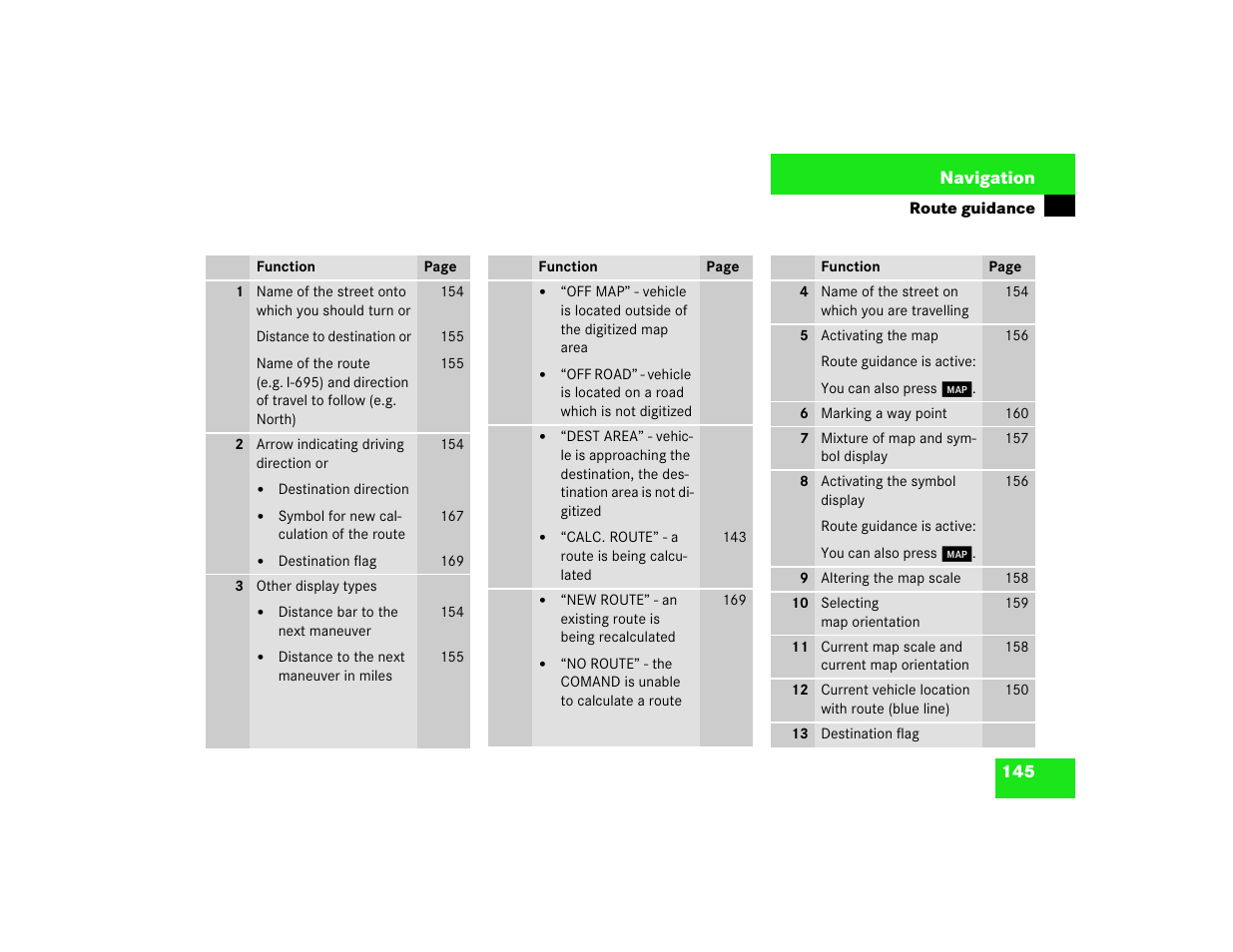 Navigation

Route guidance

| | Function | Page |
|---|---|---|
| 1 | Name of the street onto which you should turn or | 154 |
| | Distance to destination or | 155 |
| | Name of the route (e.g. I-695) and direction of travel to follow (e.g. North) | 155 |
| 2 | Arrow indicating driving direction or | 154 |
| | • Destination direction | |
| | • Symbol for new calculation of the route | 167 |
| | • Destination flag | 169 |
| 3 | Other display types | |
| | • Distance bar to the next maneuver | 154 |
| | • Distance to the next maneuver in miles | 155 |

| | Function | Page |
|---|---|---|
| | • “OFF MAP” - vehicle is located outside of the digitized map area | |
| | • “OFF ROAD” - vehicle is located on a road which is not digitized | |
| | • “DEST AREA” - vehicle is approaching the destination, the destination area is not digitized | |
| | • “CALC. ROUTE” - a route is being calculated | 143 |
| | • “NEW ROUTE” - an existing route is being recalculated | 169 |
| | • “NO ROUTE” - the COMAND is unable to calculate a route | |

| | Function | Page |
|---|---|---|
| 4 | Name of the street on which you are travelling | 154 |
| 5 | Activating the map | 156 |
| | Route guidance is active: | |
| | You can also press MAP. | |
| 6 | Marking a way point | 160 |
| 7 | Mixture of map and symbol display | 157 |
| 8 | Activating the symbol display | 156 |
| | Route guidance is active: | |
| | You can also press MAP. | |
| 9 | Altering the map scale | 158 |
| 10 | Selecting map orientation | 159 |
| 11 | Current map scale and current map orientation | 158 |
| 12 | Current vehicle location with route (blue line) | 150 |
| 13 | Destination flag | |

145